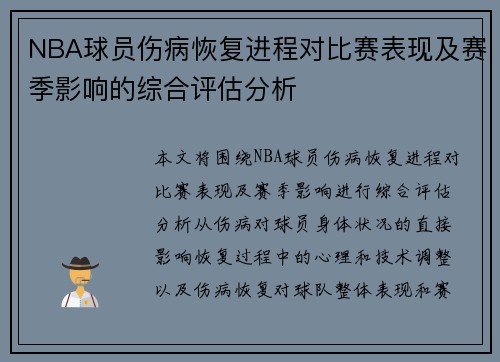 NBA球员伤病恢复进程对比赛表现及赛季影响的综合评估分析

本文将围绕NBA球员伤病恢复进程对比赛表现及赛季影响进行综合评估分析从伤病对球员身体状况的直接影响恢复过程中的心理和技术调整以及伤病恢复对球队整体表现和赛